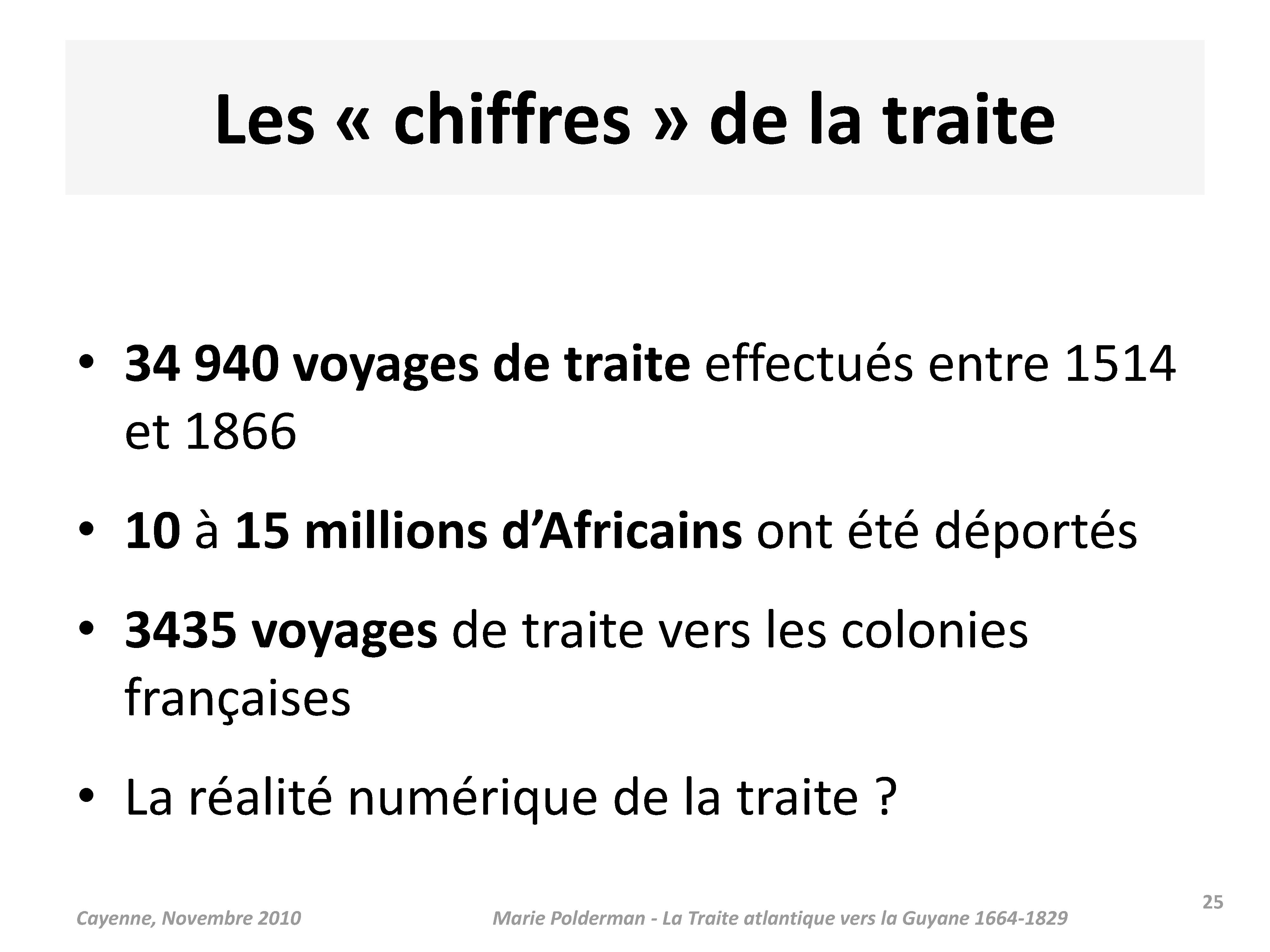 Les « chiffres » de la traite

• 34 940 voyages de traite effectués entre 1514 et 1866

• 10 à 15 millions d'Africains ont été déportés

• 3435 voyages de traite vers les colonies françaises

• La réalité numérique de la traite ?

Cayenne, Novembre 2010

Marie Polderman - La Traite atlantique vers la Guyane 1664-1829

25